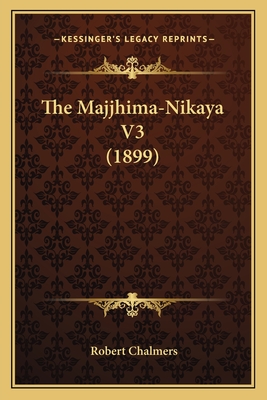 —KESSINGER'S LEGACY REPRINTS—

The Majjhima-Nikaya
V3
(1899)

Robert Chalmers